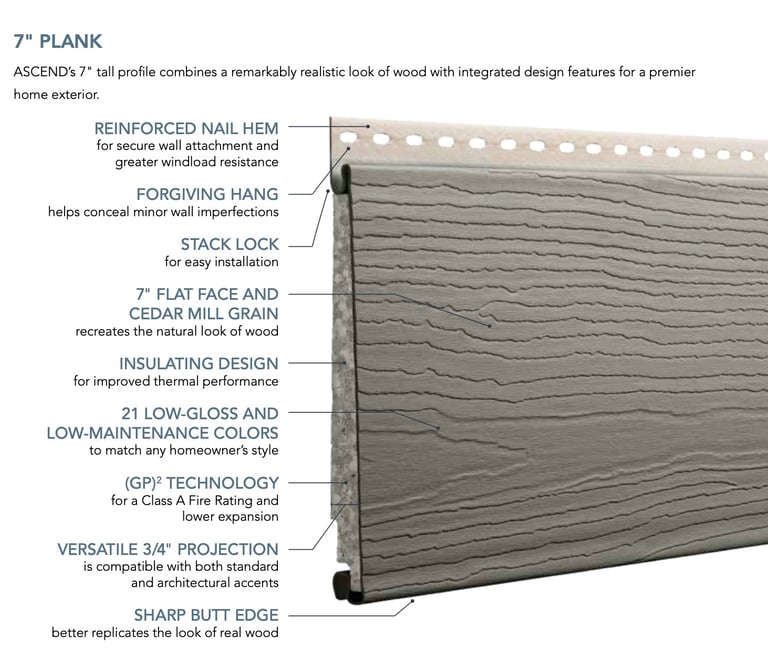 7" PLANK

ASCEND's 7" tall profile combines a remarkably realistic look of wood with integrated design features for a premier home exterior.

REINFORCED NAIL HEM
for secure wall attachment and greater windload resistance

FORGIVING HANG
helps conceal minor wall imperfections

STACK LOCK
for easy installation

7" FLAT FACE AND CEDAR MILL GRAIN
recreates the natural look of wood

INSULATING DESIGN
for improved thermal performance

21 LOW-GLOSS AND LOW-MAINTENANCE COLORS
to match any homeowner's style

$(GP)^2$ TECHNOLOGY
for a Class A Fire Rating and lower expansion

VERSATILE 3/4" PROJECTION
is compatible with both standard and architectural accents

SHARP BUTT EDGE
better replicates the look of real wood